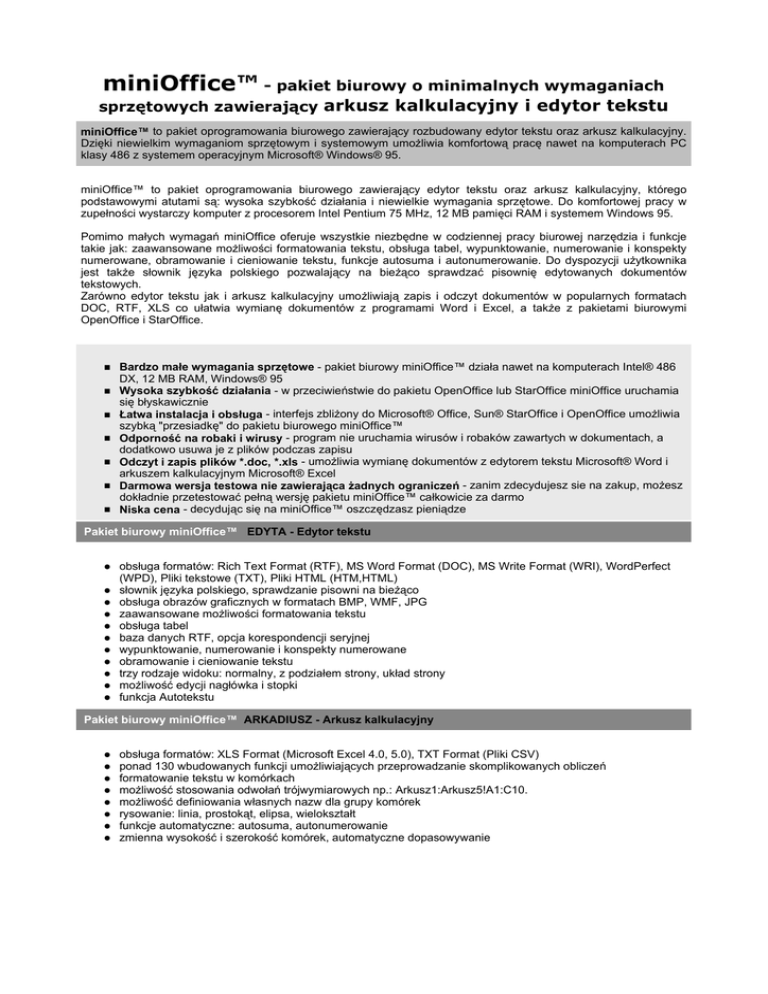 miniOffice™ - pakiet biurowy o minimalnych wymaganiach sprzętowych zawierający arkusz kalkulacyjny i edytor tekstu

miniOffice™ to pakiet oprogramowania biurowego zawierający rozbudowany edytor tekstu oraz arkusz kalkulacyjny. Dzięki niewielkim wymaganiom sprzętowym i systemowym umożliwia komfortową pracę nawet na komputerach PC klasy 486 z systemem operacyjnym Microsoft® Windows® 95.

miniOffice™ to pakiet oprogramowania biurowego zawierający edytor tekstu oraz arkusz kalkulacyjny, którego podstawowymi atutami są: wysoka szybkość działania i niewielkie wymagania sprzętowe. Do komfortowej pracy w zupełności wystarczy komputer z procesorem Intel Pentium 75 MHz, 12 MB pamięci RAM i systemem Windows 95.

Pomimo małych wymagań miniOffice oferuje wszystkie niezbędne w codziennej pracy biurowej narzędzia i funkcje takie jak: zaawansowane możliwości formatowania tekstu, obsługa tabel, wypunktowanie, numerowanie i konspekty numerowane, obramowanie i cieniowanie tekstu, funkcje autosuma i autonumerowanie. Do dyspozycji użytkownika jest także słownik języka polskiego pozwalający na bieżąco sprawdzać pisownię edytowanych dokumentów tekstowych.
Zarówno edytor tekstu jak i arkusz kalkulacyjny umożliwiają zapis i odczyt dokumentów w popularnych formatach DOC, RTF, XLS co ułatwia wymianę dokumentów z programami Word i Excel, a także z pakietami biurowymi OpenOffice i StarOffice.

■ Bardzo małe wymagania sprzętowe - pakiet biurowy miniOffice™ działa nawet na komputerach Intel® 486 DX, 12 MB RAM, Windows® 95
■ Wysoka szybkość działania - w przeciwieństwie do pakietu OpenOffice lub StarOffice miniOffice uruchamia się błyskawicznie
■ Łatwa instalacja i obsługa - interfejs zbliżony do Microsoft® Office, Sun® StarOffice i OpenOffice umożliwia szybką "przesiadkę" do pakietu biurowego miniOffice™
■ Odporność na robaki i wirusy - program nie uruchamia wirusów i robaków zawartych w dokumentach, a dodatkowo usuwa je z plików podczas zapisu
■ Odczyt i zapis plików *.doc, *.xls - umożliwia wymianę dokumentów z edytorem tekstu Microsoft® Word i arkuszem kalkulacyjnym Microsoft® Excel
■ Darmowa wersja testowa nie zawierająca żadnych ograniczeń - zanim zdecydujesz sie na zakup, możesz dokładnie przetestować pełną wersję pakietu miniOffice™ całkowicie za darmo
■ Niska cena - decydując się na miniOffice™ oszczędzasz pieniądze

Pakiet biurowy miniOffice™ EDYTA - Edytor tekstu

● obsługa formatów: Rich Text Format (RTF), MS Word Format (DOC), MS Write Format (WRI), WordPerfect (WPD), Pliki tekstowe (TXT), Pliki HTML (HTM,HTML)
● słownik języka polskiego, sprawdzanie pisowni na bieżąco
● obsługa obrazów graficznych w formatach BMP, WMF, JPG
● zaawansowane możliwości formatowania tekstu
● obsługa tabel
● baza danych RTF, opcja korespondencji seryjnej
● wypunktowanie, numerowanie i konspekty numerowane
● obramowanie i cieniowanie tekstu
● trzy rodzaje widoku: normalny, z podziałem strony, układ strony
● możliwość edycji nagłówka i stopki
● funkcja Autotekstu

Pakiet biurowy miniOffice™ ARKADIUSZ - Arkusz kalkulacyjny

● obsługa formatów: XLS Format (Microsoft Excel 4.0, 5.0), TXT Format (Pliki CSV)
● ponad 130 wbudowanych funkcji umożliwiających przeprowadzanie skomplikowanych obliczeń
● formatowanie tekstu w komórkach
● możliwość stosowania odwołań trójwymiarowych np.: Arkusz1:Arkusz5!A1:C10.
● możliwość definiowania własnych nazw dla grupy komórek
● rysowanie: linia, prostokąt, elipsa, wielokształt
● funkcje automatyczne: autosuma, autonumerowanie
● zmienna wysokość i szerokość komórek, automatyczne dopasowywanie